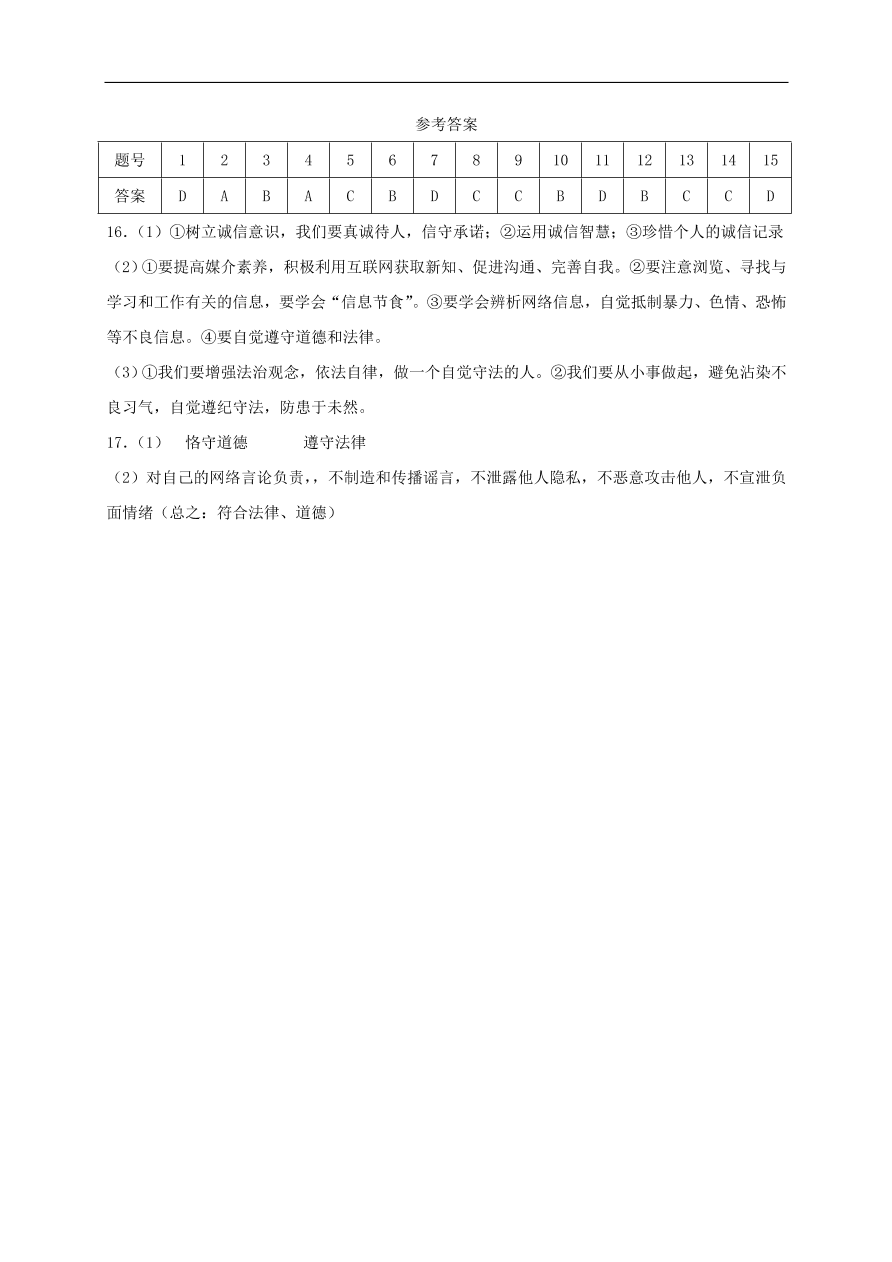 参考答案

| 题号 | 1 | 2 | 3 | 4 | 5 | 6 | 7 | 8 | 9 | 10 | 11 | 12 | 13 | 14 | 15 |
|---|---|---|---|---|---|---|---|---|---|---|---|---|---|---|---|
| 答案 | D | A | B | A | C | B | D | C | C | B | D | B | C | C | D |

16.（1）①树立诚信意识，我们要真诚待人，信守承诺；②运用诚信智慧；③珍惜个人的诚信记录

（2）①要提高媒介素养，积极利用互联网获取新知、促进沟通、完善自我。②要注意浏览、寻找与学习和工作有关的信息，要学会“信息节食”。③要学会辨析网络信息，自觉抵制暴力、色情、恐怖等不良信息。④要自觉遵守道德和法律。

（3）①我们要增强法治观念，依法自律，做一个自觉守法的人。②我们要从小事做起，避免沾染不良习气，自觉遵纪守法，防患于未然。

17.（1） 恪守道德 遵守法律

（2）对自己的网络言论负责，，不制造和传播谣言，不泄露他人隐私，不恶意攻击他人，不宣泄负面情绪（总之：符合法律、道德）